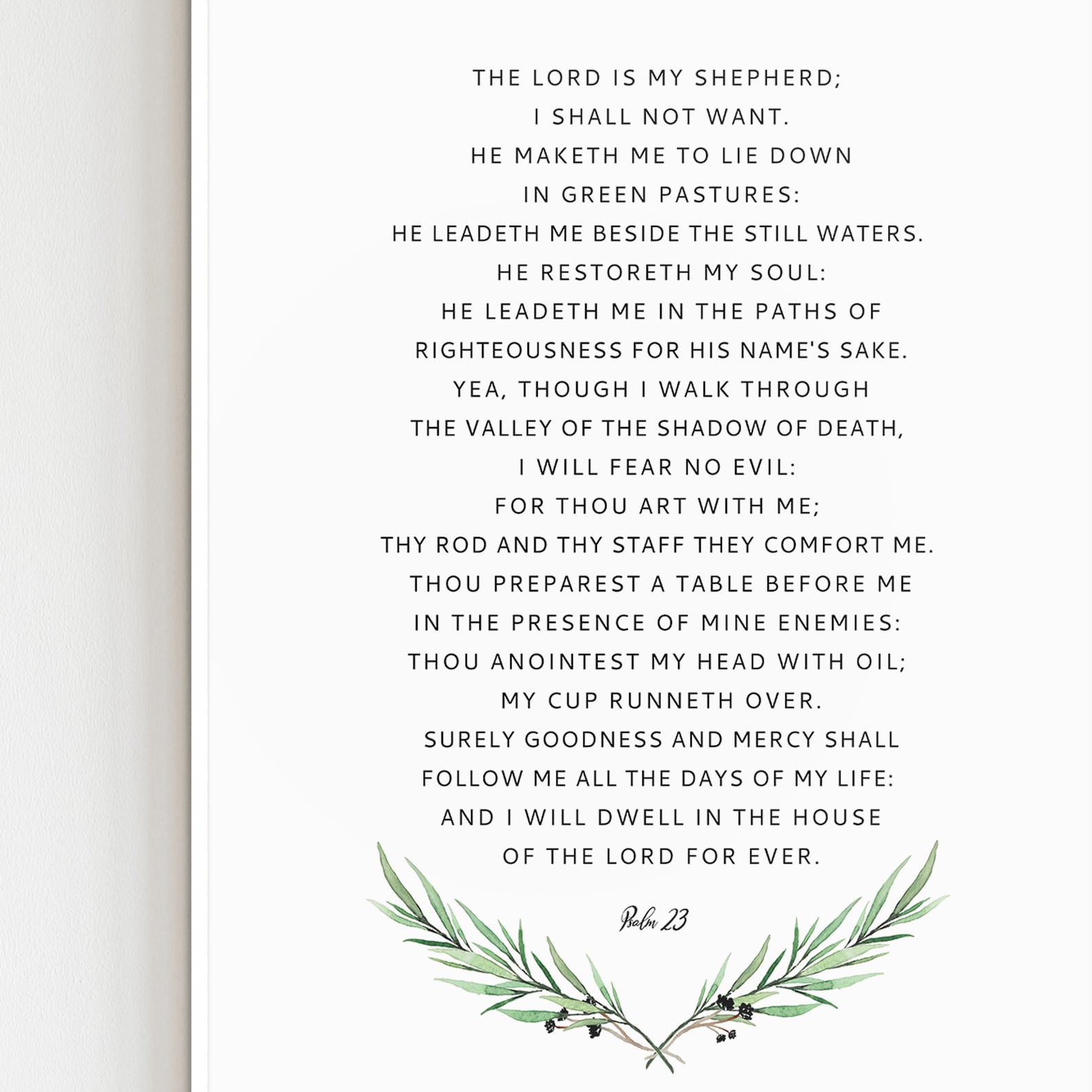 THE LORD IS MY SHEPHERD;
I SHALL NOT WANT.
HE MAKETH ME TO LIE DOWN
IN GREEN PASTURES:
HE LEADETH ME BESIDE THE STILL WATERS.
HE RESTORETH MY SOUL:
HE LEADETH ME IN THE PATHS OF
RIGHTEOUSNESS FOR HIS NAME'S SAKE.
YEA, THOUGH I WALK THROUGH
THE VALLEY OF THE SHADOW OF DEATH,
I WILL FEAR NO EVIL:
FOR THOU ART WITH ME;
THY ROD AND THY STAFF THEY COMFORT ME.
THOU PREPAREST A TABLE BEFORE ME
IN THE PRESENCE OF MINE ENEMIES:
THOU ANOINTEST MY HEAD WITH OIL;
MY CUP RUNNETH OVER.
SURELY GOODNESS AND MERCY SHALL
FOLLOW ME ALL THE DAYS OF MY LIFE:
AND I WILL DWELL IN THE HOUSE
OF THE LORD FOR EVER.

Psalm 23